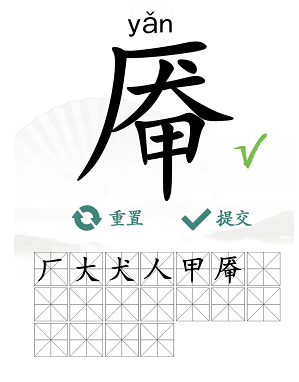 yǎn
厣

重置 提交

厂 大 犬 人 甲 厣